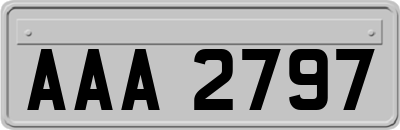 AAA 2797